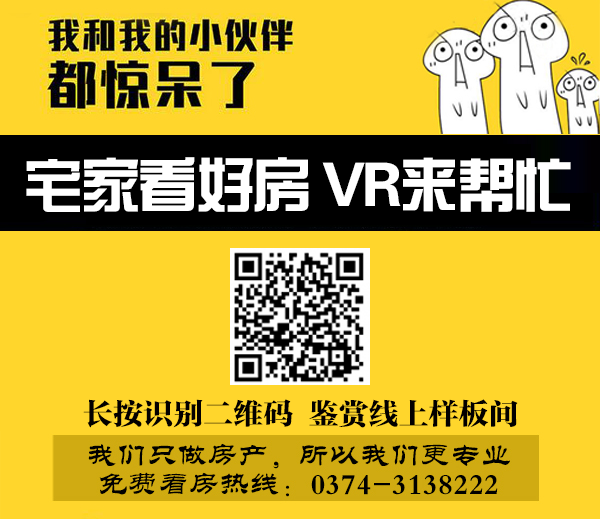 我和我的小伙伴
都惊呆了

宅家看好房 VR来帮忙

长按识别二维码 鉴赏线上样板间

我们只做房产，所以我们更专业
免费看房热线：0374-3138222